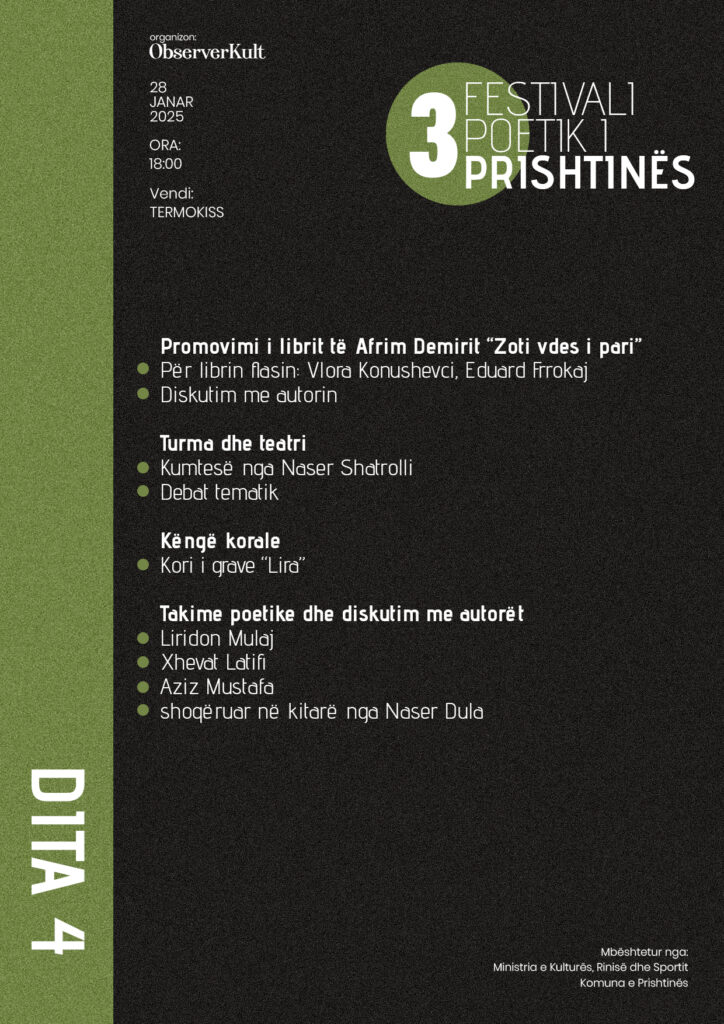 organizon:
ObserverKult

28
JANAR
2025

ORA:
18:00

Vendi:
TERMOKISS

3 FESTIVALI POETIK I PRISHTINËS

Promovimi i librit të Afrim Demirit "Zoti vdes i pari"
Për librin flasin: Vlora Konushevci, Eduard Frrokaj
Diskutim me autorin

Turma dhe teatri
Kumtesë nga Naser Shatrolli
Debat tematik

Këngë korale
Kori i grave "Lira"

Takime poetike dhe diskutim me autorët
Liridon Mulaj
Xhevat Latifi
Aziz Mustafa
shoqëruar në kitarë nga Naser Dula

DITA 4

Mbështetur nga:
Ministria e Kulturës, Rinisë dhe Sportit
Komuna e Prishtinës